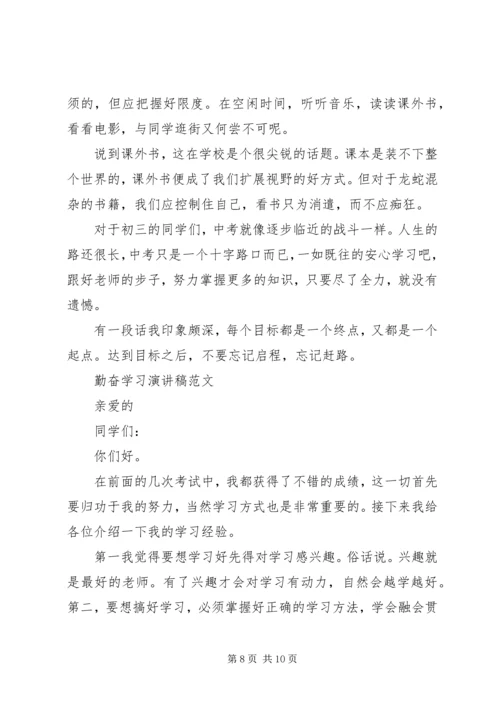 须的，但应把握好限度。在空闲时间，听听音乐，读读课外书，看看电影，与同学逛街又何尝不可呢。

说到课外书，这在学校是个很尖锐的话题。课本是装不下整个世界的，课外书便成了我们扩展视野的好方式。但对于龙蛇混杂的书籍，我们应控制住自己，看书只为消遣，而不应痴狂。

对于初三的同学们，中考就像逐步临近的战斗一样。人生的路还很长，中考只是一个十字路口而已，一如既往的安心学习吧，跟好老师的步子，努力掌握更多的知识，只要尽了全力，就没有遗憾。

有一段话我印象颇深，每个目标都是一个终点，又都是一个起点。达到目标之后，不要忘记启程，忘记赶路。

勤奋学习演讲稿范文

亲爱的

同学们：

你们好。

在前面的几次考试中，我都获得了不错的成绩，这一切首先要归功于我的努力，当然学习方式也是非常重要的。接下来我给各位介绍一下我的学习经验。

第一我觉得要想学习好先得对学习感兴趣。俗话说。兴趣就是最好的老师。有了兴趣才会对学习有动力，自然会越学越好。第二，要想搞好学习，必须掌握好正确的学习方法，学会融会贯

第 8 页 共 10 页